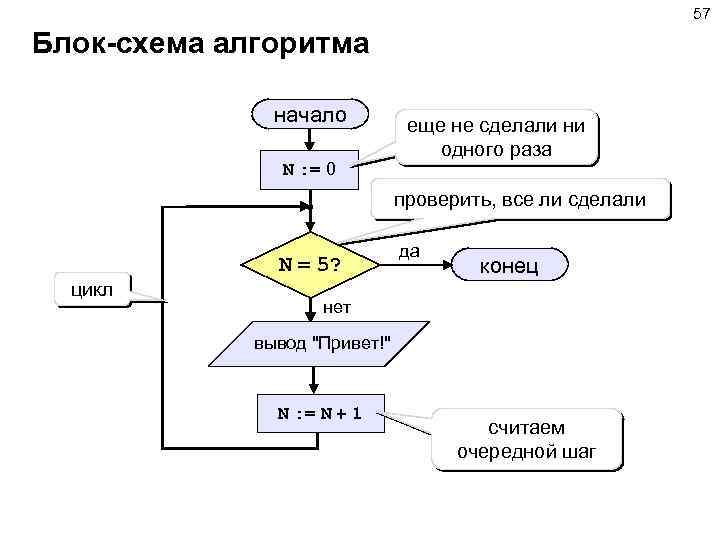 57

Блок-схема алгоритма

начало

еще не сделали ни одного раза

N := 0

проверить, все ли сделали

N = 5?

да

конец

цикл

нет

вывод "Привет!"

N := N + 1

считаем очередной шаг